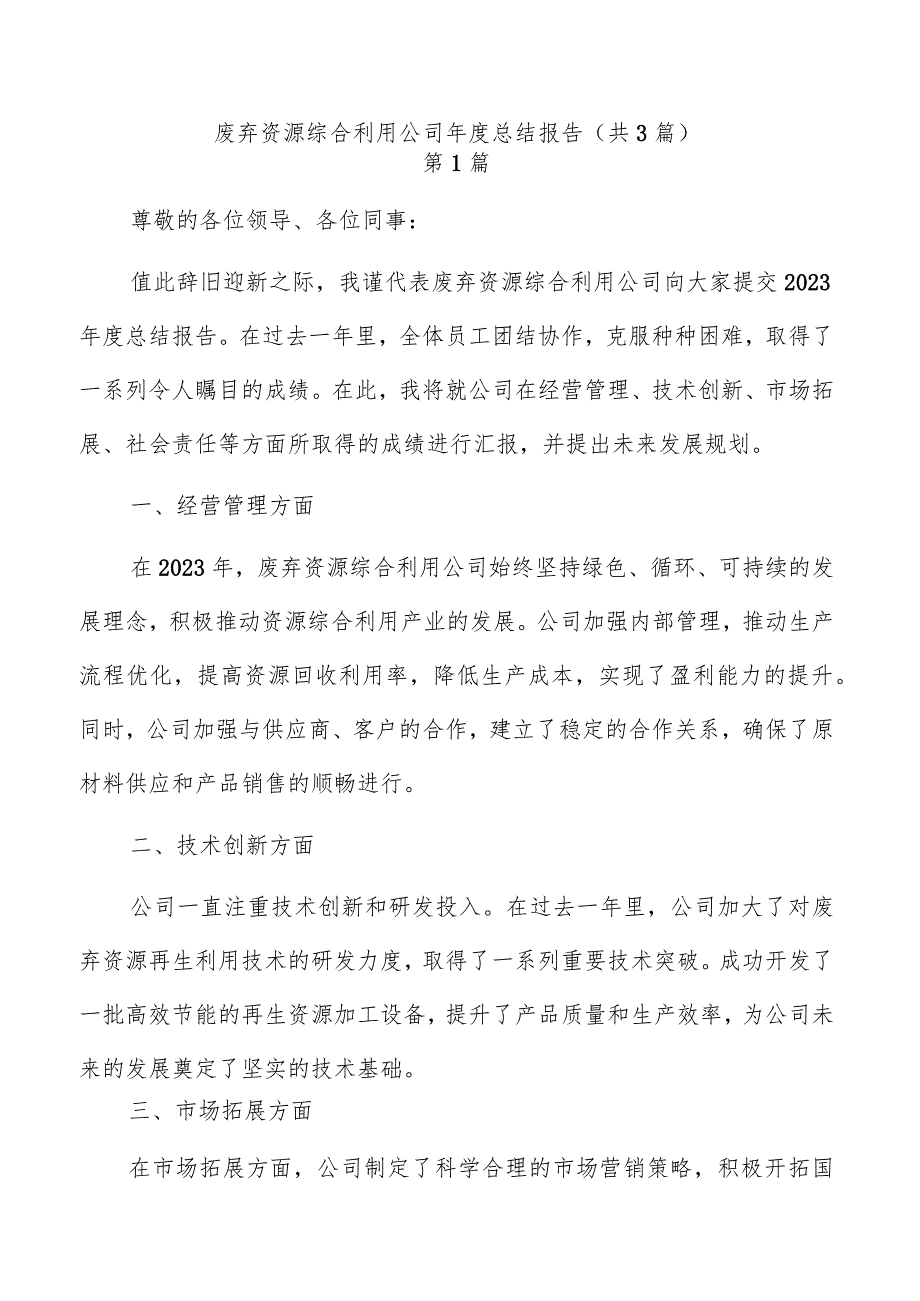 废弃资源综合利用公司年度总结报告（共3篇）
第1篇

尊敬的各位领导、各位同事：

值此辞旧迎新之际，我谨代表废弃资源综合利用公司向大家提交2023年度总结报告。在过去一年里，全体员工团结协作，克服种种困难，取得了一系列令人瞩目的成绩。在此，我将就公司在经营管理、技术创新、市场拓展、社会责任等方面所取得的成绩进行汇报，并提出未来发展规划。

一、经营管理方面

在2023年，废弃资源综合利用公司始终坚持绿色、循环、可持续的发展理念，积极推动资源综合利用产业的发展。公司加强内部管理，推动生产流程优化，提高资源回收利用率，降低生产成本，实现了盈利能力的提升。同时，公司加强与供应商、客户的合作，建立了稳定的合作关系，确保了原材料供应和产品销售的顺畅进行。

二、技术创新方面

公司一直注重技术创新和研发投入。在过去一年里，公司加大了对废弃资源再生利用技术的研发力度，取得了一系列重要技术突破。成功开发了一批高效节能的再生资源加工设备，提升了产品质量和生产效率，为公司未来的发展奠定了坚实的技术基础。

三、市场拓展方面

在市场拓展方面，公司制定了科学合理的市场营销策略，积极开拓国